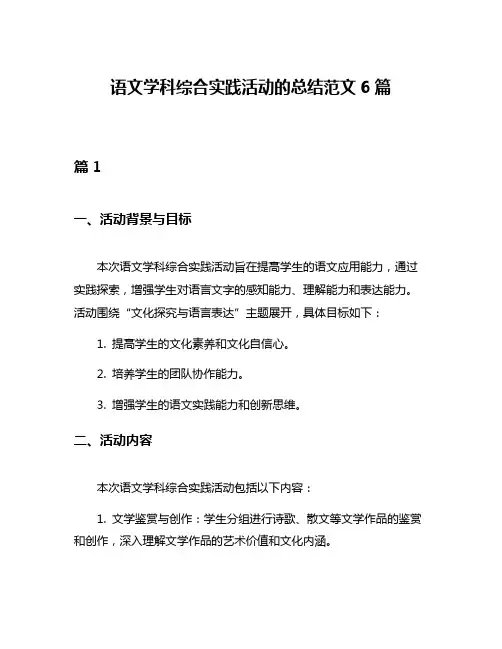 语文学科综合实践活动的总结范文 6 篇

篇 1

一、活动背景与目标

本次语文学科综合实践活动旨在提高学生的语文应用能力，通过实践探索，增强学生对语言文字的感知能力、理解能力和表达能力。活动围绕“文化探究与语言表达”主题展开，具体目标如下：

1. 提高学生的文化素养和文化自信心。

2. 培养学生的团队协作能力。

3. 增强学生的语文实践能力和创新思维。

二、活动内容

本次语文学科综合实践活动包括以下内容：

1. 文学鉴赏与创作：学生分组进行诗歌、散文等文学作品的鉴赏和创作，深入理解文学作品的艺术价值和文化内涵。